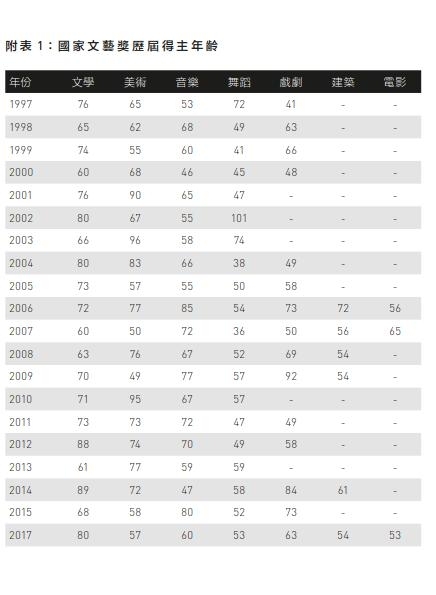 附表1:國家文藝獎歷屆得主年齡

| 年份 | 文學 | 美術 | 音樂 | 舞蹈 | 戲劇 | 建築 | 電影 |
|---|---|---|---|---|---|---|---|
| 1997 | 76 | 65 | 53 | 72 | 41 | - | - |
| 1998 | 65 | 62 | 68 | 49 | 63 | - | - |
| 1999 | 74 | 55 | 60 | 41 | 66 | - | - |
| 2000 | 60 | 68 | 46 | 45 | 48 | - | - |
| 2001 | 76 | 90 | 65 | 47 | - | - | - |
| 2002 | 80 | 67 | 55 | 101 | - | - | - |
| 2003 | 66 | 96 | 58 | 74 | - | - | - |
| 2004 | 80 | 83 | 66 | 38 | 49 | - | - |
| 2005 | 73 | 57 | 55 | 50 | 58 | - | - |
| 2006 | 72 | 77 | 85 | 54 | 73 | 72 | 56 |
| 2007 | 60 | 50 | 72 | 36 | 50 | 56 | 65 |
| 2008 | 63 | 76 | 67 | 52 | 69 | 54 | - |
| 2009 | 70 | 49 | 77 | 57 | 92 | 54 | - |
| 2010 | 71 | 95 | 67 | 57 | - | - | - |
| 2011 | 73 | 73 | 72 | 47 | 49 | - | - |
| 2012 | 88 | 74 | 70 | 49 | 58 | - | - |
| 2013 | 61 | 77 | 59 | 59 | - | - | - |
| 2014 | 89 | 72 | 47 | 58 | 84 | 61 | - |
| 2015 | 68 | 58 | 80 | 52 | 73 | - | - |
| 2017 | 80 | 57 | 60 | 53 | 63 | 54 | 53 |